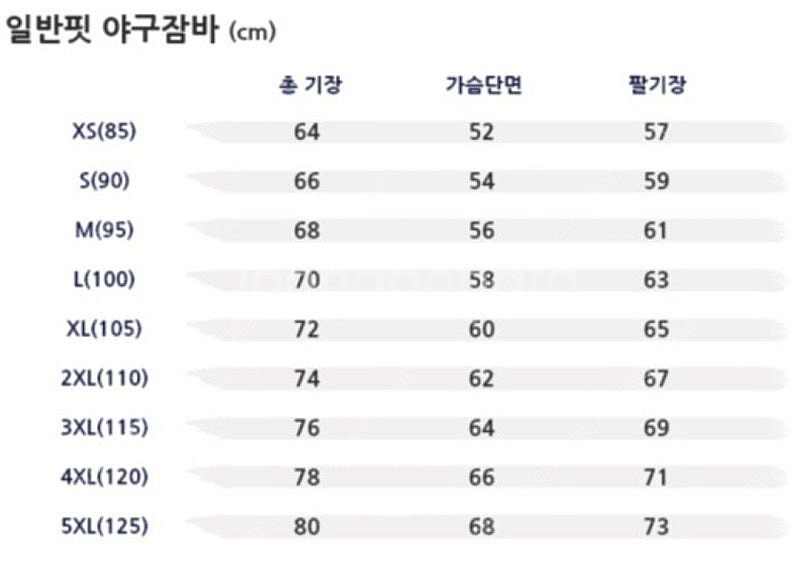 일반핏 야구잠바 (cm)

| | 총 기장 | 가슴단면 | 팔기장 |
|---|---|---|---|
| XS(85) | 64 | 52 | 57 |
| S(90) | 66 | 54 | 59 |
| M(95) | 68 | 56 | 61 |
| L(100) | 70 | 58 | 63 |
| XL(105) | 72 | 60 | 65 |
| 2XL(110) | 74 | 62 | 67 |
| 3XL(115) | 76 | 64 | 69 |
| 4XL(120) | 78 | 66 | 71 |
| 5XL(125) | 80 | 68 | 73 |